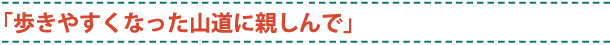 「歩きやすくなった山道に親しんで」